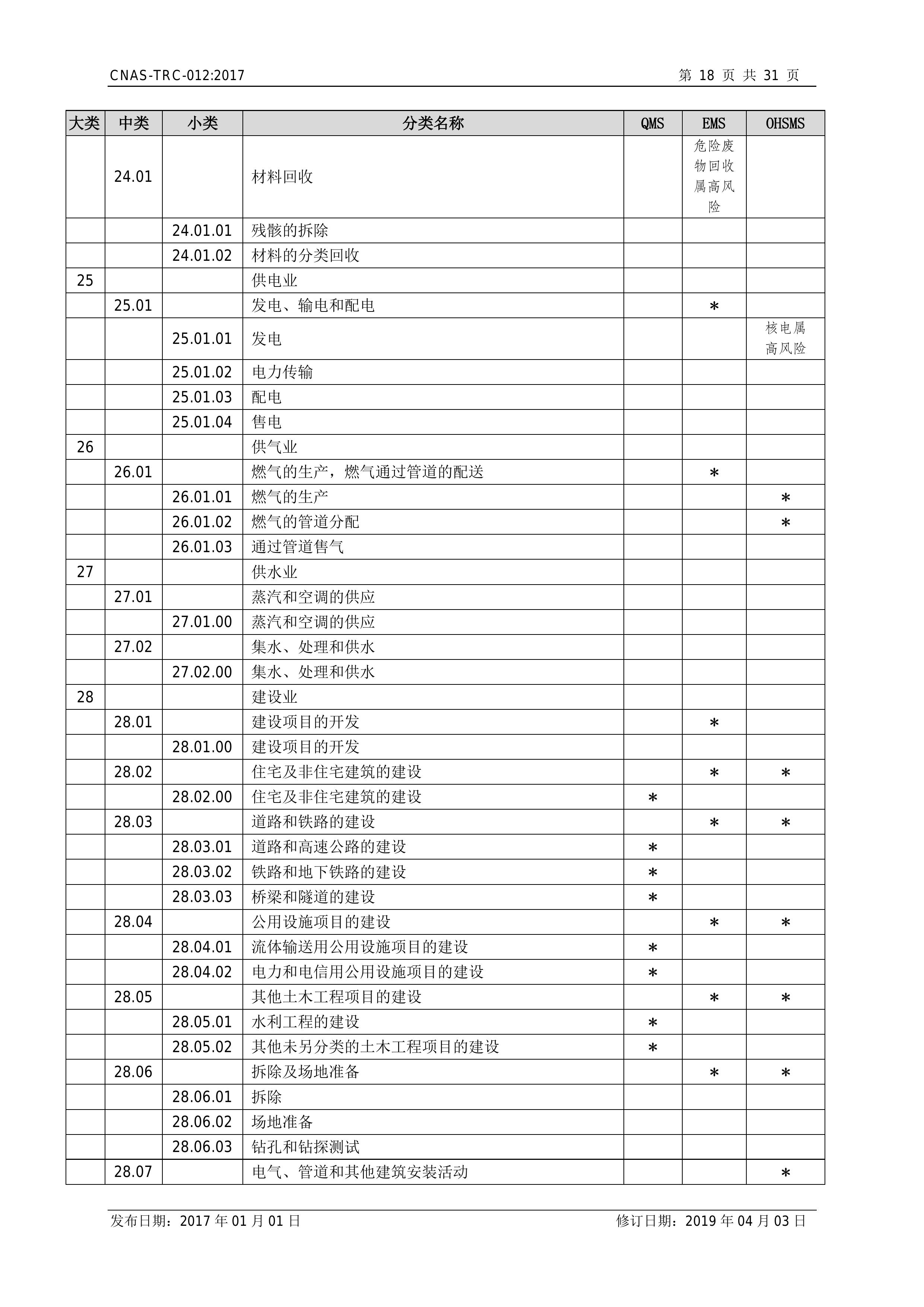 CNAS-TRC-012:2017

第 18 页 共 31 页

| 大类 | 中类 | 小类 | 分类名称 | QMS | EMS | OHSMS |
|---|---|---|---|---|---|---|
| | 24.01 | | 材料回收 | | 危险废物回收属高风险 | |
| | | 24.01.01 | 残骸的拆除 | | | |
| | | 24.01.02 | 材料的分类回收 | | | |
| 25 | | | 供电业 | | | |
| | 25.01 | | 发电、输电和配电 | | * | |
| | | 25.01.01 | 发电 | | | 核电属高风险 |
| | | 25.01.02 | 电力传输 | | | |
| | | 25.01.03 | 配电 | | | |
| | | 25.01.04 | 售电 | | | |
| 26 | | | 供气业 | | | |
| | 26.01 | | 燃气的生产，燃气通过管道的配送 | | * | |
| | | 26.01.01 | 燃气的生产 | | | * |
| | | 26.01.02 | 燃气的管道分配 | | | * |
| | | 26.01.03 | 通过管道售气 | | | |
| 27 | | | 供水业 | | | |
| | 27.01 | | 蒸汽和空调的供应 | | | |
| | | 27.01.00 | 蒸汽和空调的供应 | | | |
| | 27.02 | | 集水、处理和供水 | | | |
| | | 27.02.00 | 集水、处理和供水 | | | |
| 28 | | | 建设业 | | | |
| | 28.01 | | 建设项目的开发 | | * | |
| | | 28.01.00 | 建设项目的开发 | | | |
| | 28.02 | | 住宅及非住宅建筑的建设 | | * | * |
| | | 28.02.00 | 住宅及非住宅建筑的建设 | * | | |
| | 28.03 | | 道路和铁路的建设 | | * | * |
| | | 28.03.01 | 道路和高速公路的建设 | * | | |
| | | 28.03.02 | 铁路和地下铁路的建设 | * | | |
| | | 28.03.03 | 桥梁和隧道的建设 | * | | |
| | 28.04 | | 公用设施项目的建设 | | * | * |
| | | 28.04.01 | 流体输送用公用设施项目的建设 | * | | |
| | | 28.04.02 | 电力和电信用公用设施项目的建设 | * | | |
| | 28.05 | | 其他土木工程项目的建设 | | * | * |
| | | 28.05.01 | 水利工程的建设 | * | | |
| | | 28.05.02 | 其他未另分类的土木工程项目的建设 | * | | |
| | 28.06 | | 拆除及场地准备 | | * | * |
| | | 28.06.01 | 拆除 | | | |
| | | 28.06.02 | 场地准备 | | | |
| | | 28.06.03 | 钻孔和钻探测试 | | | |
| | 28.07 | | 电气、管道和其他建筑安装活动 | | | * |

发布日期：2017 年 01 月 01 日

修订日期：2019 年 04 月 03 日